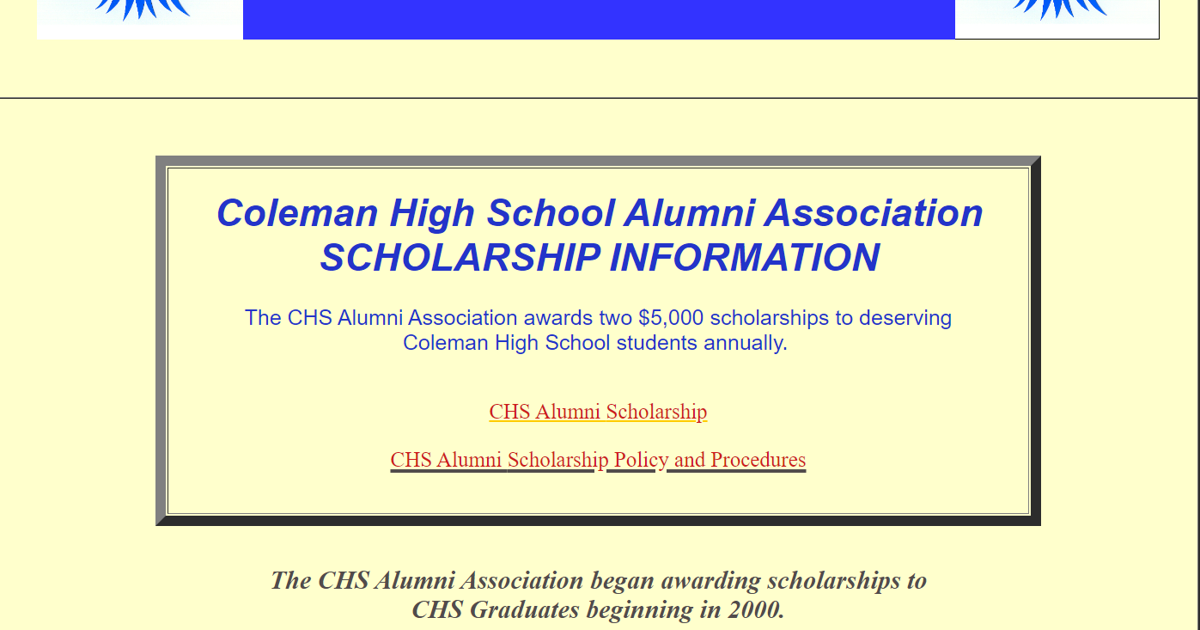 Coleman High School Alumni Association
SCHOLARSHIP INFORMATION

The CHS Alumni Association awards two $5,000 scholarships to deserving Coleman High School students annually.

CHS Alumni Scholarship

CHS Alumni Scholarship Policy and Procedures

The CHS Alumni Association began awarding scholarships to CHS Graduates beginning in 2000.